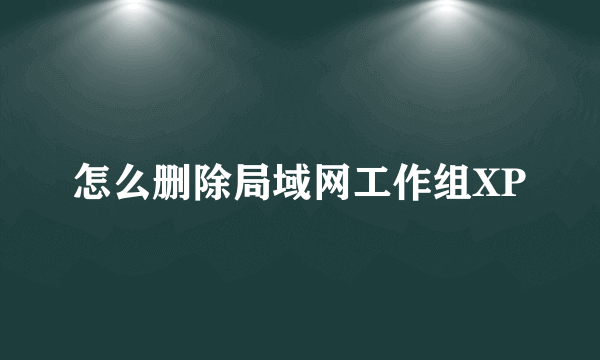 怎么删除局域网工作组XP